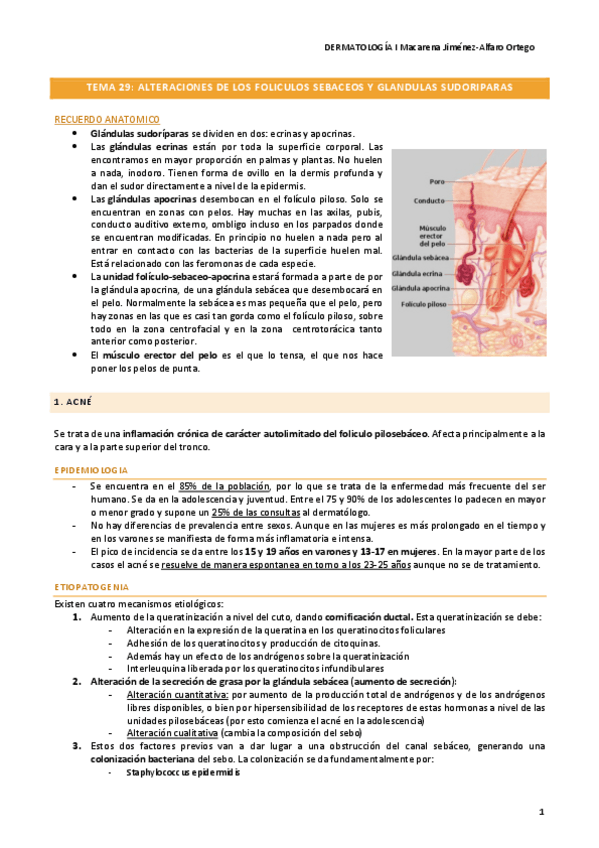 DERMATOLOGÍA I Macarena Jiménez-Alfaro Ortego

TEMA 29: ALTERACIONES DE LOS FOLICULOS SEBACEOS Y GLANDULAS SUDORIPARAS

RECUERDO ANATOMICO

- Glándulas sudoríparas se dividen en dos: ecrinas y apocrinas.
- Las glándulas ecrinas están por toda la superficie corporal. Las encontramos en mayor proporción en palmas y plantas. No huelen a nada, inodoro. Tienen forma de ovillo en la dermis profunda y dan el sudor directamente a nivel de la epidermis.
- Las glándulas apocrinas desembocan en el folículo piloso. Solo se encuentran en zonas con pelos. Hay muchas en las axilas, pubis, conducto auditivo externo, ombligo incluso en los parpados donde se encuentran modificadas. En principio no huelen a nada pero al entrar en contacto con las bacterias de la superficie huelen mal. Está relacionado con las feromonas de cada especie.
- La unidad folículo-sebaceo-apocrina estará formada a parte de por la glándula apocrina, de una glándula sebácea que desembocará en el pelo. Normalmente la sebácea es mas pequeña que el pelo, pero hay zonas en las que es casi tan gorda como el folículo piloso, sobre todo en la zona centrofacial y en la zona centrotorácica tanto anterior como posterior.
- El músculo erector del pelo es el que lo tensa, el que nos hace poner los pelos de punta.

Poro
Conducto
Músculo erector del pelo
Glándula sebácea
Glándula ecrina
Glándula apocrina
Folículo piloso

1. ACNÉ

Se trata de una inflamación crónica de carácter autolimitado del folículo pilosebáceo. Afecta principalmente a la cara y a la parte superior del tronco.

EPIDEMIOLOGIA

- Se encuentra en el 85% de la población, por lo que se trata de la enfermedad más frecuente del ser humano. Se da en la adolescencia y juventud. Entre el 75 y 90% de los adolescentes lo padecen en mayor o menor grado y supone un 25% de las consultas al dermatólogo.
- No hay diferencias de prevalencia entre sexos. Aunque en las mujeres es más prolongado en el tiempo y en los varones se manifiesta de forma más inflamatoria e intensa.
- El pico de incidencia se da entre los 15 y 19 años en varones y 13-17 en mujeres. En la mayor parte de los casos el acné se resuelve de manera espontanea en torno a los 23-25 años aunque no se de tratamiento.

ETIOPATOGENIA

Existen cuatro mecanismos etiológicos:
1. Aumento de la queratinización a nivel del cuto, dando cornificación ductal. Esta queratinización se debe:
- Alteración en la expresión de la queratina en los queratinocitos foliculares
- Adhesión de los queratinocitos y producción de citoquinas.
- Además hay un efecto de los andrógenos sobre la queratinización
- Interleuquina liberada por los queratinocitos infundibulares
2. Alteración de la secreción de grasa por la glándula sebácea (aumento de secreción):
- Alteración cuantitativa: por aumento de la producción total de andrógenos y de los andrógenos libres disponibles, o bien por hipersensibilidad de los receptores de estas hormonas a nivel de las unidades pilosebáceas (por esto comienza el acné en la adolescencia)
- Alteración cualitativa (cambia la composición del sebo)
3. Estos dos factores previos van a dar lugar a una obstrucción del canal sebáceo, generando una colonización bacteriana del sebo. La colonización se da fundamentalmente por:
- Staphylococcus epidermidis

1